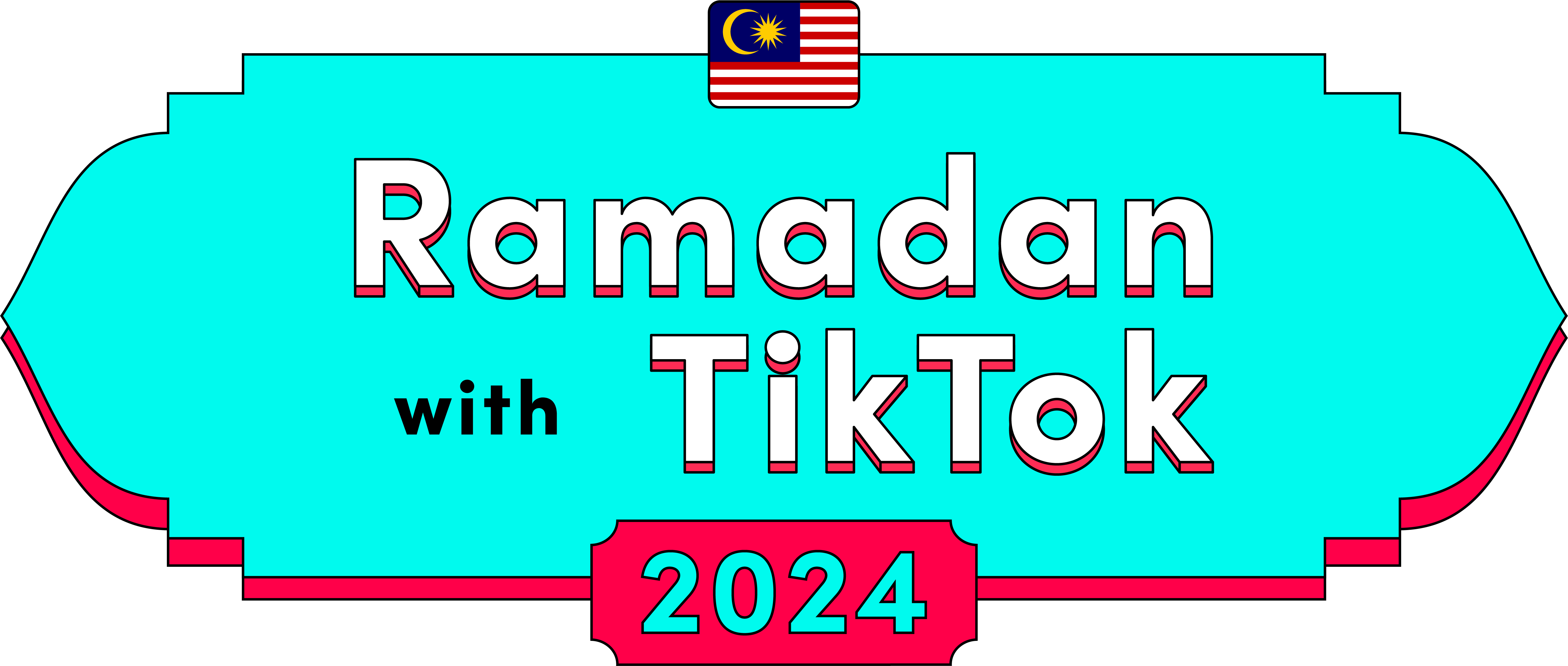 Ramadan
with TikTok
2024